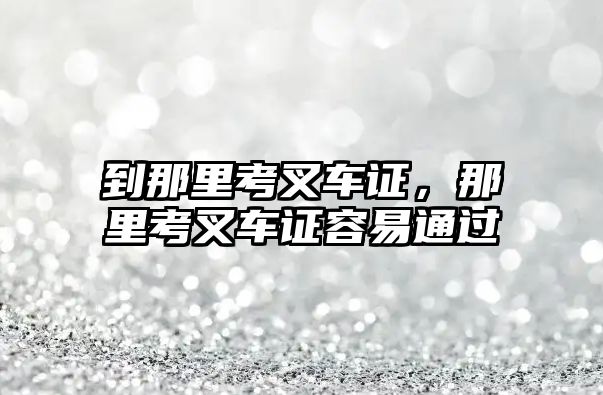 到那里考叉车证，那里考叉车证容易通过